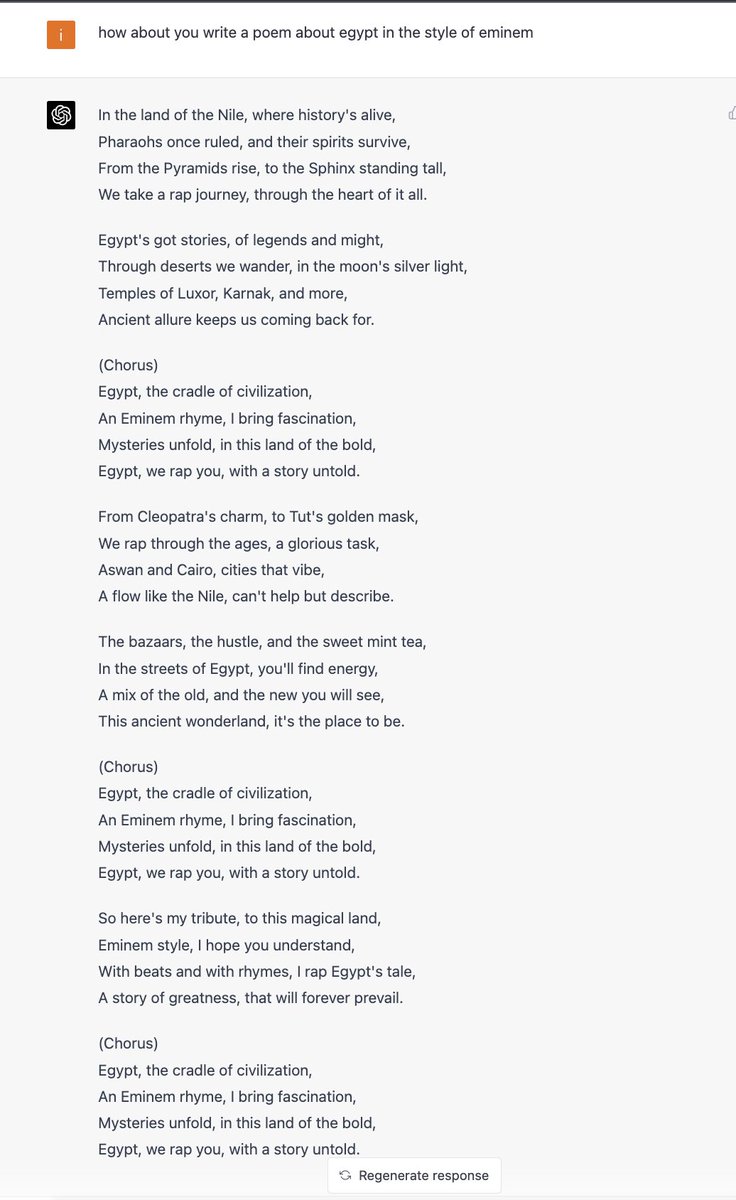 i

how about you write a poem about egypt in the style of eminem

In the land of the Nile, where history's alive,
Pharaohs once ruled, and their spirits survive,
From the Pyramids rise, to the Sphinx standing tall,
We take a rap journey, through the heart of it all.

Egypt's got stories, of legends and might,
Through deserts we wander, in the moon's silver light,
Temples of Luxor, Karnak, and more,
Ancient allure keeps us coming back for.

(Chorus)
Egypt, the cradle of civilization,
An Eminem rhyme, I bring fascination,
Mysteries unfold, in this land of the bold,
Egypt, we rap you, with a story untold.

From Cleopatra's charm, to Tut's golden mask,
We rap through the ages, a glorious task,
Aswan and Cairo, cities that vibe,
A flow like the Nile, can't help but describe.

The bazaars, the hustle, and the sweet mint tea,
In the streets of Egypt, you'll find energy,
A mix of the old, and the new you will see,
This ancient wonderland, it's the place to be.

(Chorus)
Egypt, the cradle of civilization,
An Eminem rhyme, I bring fascination,
Mysteries unfold, in this land of the bold,
Egypt, we rap you, with a story untold.

So here's my tribute, to this magical land,
Eminem style, I hope you understand,
With beats and with rhymes, I rap Egypt's tale,
A story of greatness, that will forever prevail.

(Chorus)
Egypt, the cradle of civilization,
An Eminem rhyme, I bring fascination,
Mysteries unfold, in this land of the bold,
Egypt, we rap you, with a story untold.

Regenerate response